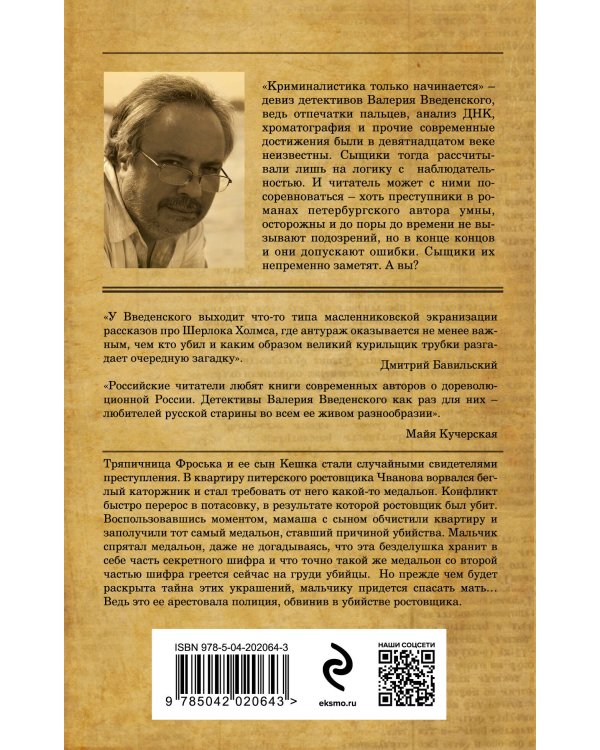 «Криминалистика только начинается» – девиз детективов Валерия Введенского, ведь отпечатки пальцев, анализ ДНК, хроматография и прочие современные достижения были в девятнадцатом веке неизвестны. Сыщики тогда рассчитывали лишь на логику с наблюдательностью. И читатель может с ними посоревноваться – хоть преступники в романах петербургского автора умны, осторожны и до поры до времени не вызывают подозрений, но в конце концов и они допускают ошибки. Сыщики их непременно заметят. А вы?

«У Введенского выходит что-то типа масленниковской экранизации рассказов про Шерлока Холмса, где антураж оказывается не менее важным, чем кто убил и каким образом великий курильщик трубки разгадает очередную загадку».

Дмитрий Бавильский

«Российские читатели любят книги современных авторов о дореволюционной России. Детективы Валерия Введенского как раз для них – любителей русской старины во всем ее живом разнообразии».

Майя Кучерская

Тряпичница Фроська и ее сын Кешка стали случайными свидетелями преступления. В квартиру питерского ростовщика Чванова ворвался беглый каторжник и стал требовать от него какой-то медальон. Конфликт быстро перерос в потасовку, в результате которой ростовщик был убит. Воспользовавшись моментом, мамаша с сыном обчистили квартиру и заполучили тот самый медальон, ставший причиной убийства. Мальчик спрятал медальон, даже не догадываясь, что эта безделушка хранит в себе часть секретного шифра и что точно такой же медальон со второй частью шифра греется сейчас на груди убийцы. Но прежде чем будет раскрыта тайна этих украшений, мальчику придется спасать мать… Ведь это ее арестовала полиция, обвинив в убийстве ростовщика.

ISBN 978-5-04-202064-3

9 785042 020643 >

eksmo.ru

НАШИ СОЦСЕТИ